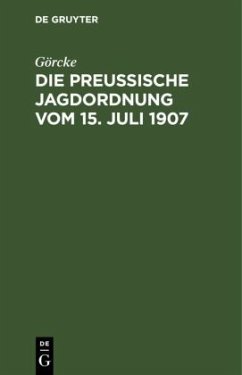 DE GRUYTER

Görcke

DIE PREUSSISCHE JAGDORDNUNG VOM 15. JULI 1907

DE
G